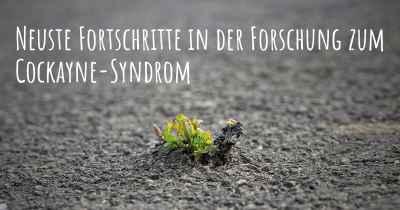 Neuste Fortschritte in der Forschung zum Cockayne-Syndrom